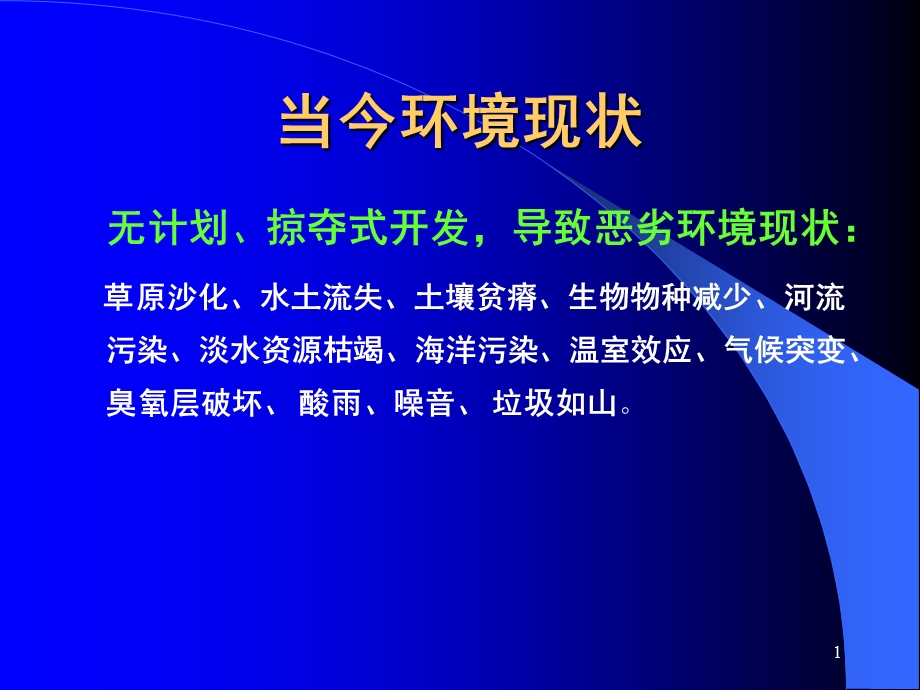 当今环境现状

无计划、掠夺式开发，导致恶劣环境现状：

草原沙化、水土流失、土壤贫瘠、生物物种减少、河流污染、淡水资源枯竭、海洋污染、温室效应、气候突变、臭氧层破坏、 酸雨、噪音、 垃圾如山。

1